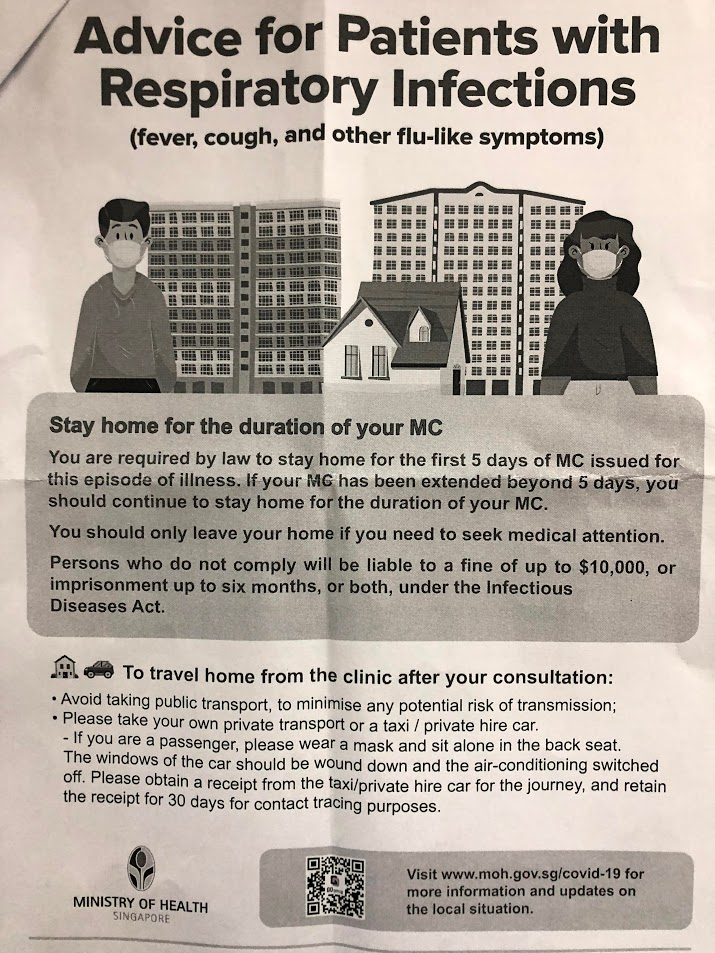 Advice for Patients with Respiratory Infections

(fever, cough, and other flu-like symptoms)

Stay home for the duration of your MC

You are required by law to stay home for the first 5 days of MC issued for this episode of illness. If your MC has been extended beyond 5 days, you should continue to stay home for the duration of your MC.

You should only leave your home if you need to seek medical attention.

Persons who do not comply will be liable to a fine of up to $10,000, or imprisonment up to six months, or both, under the Infectious Diseases Act.

To travel home from the clinic after your consultation:

• Avoid taking public transport, to minimise any potential risk of transmission;
• Please take your own private transport or a taxi / private hire car.
- If you are a passenger, please wear a mask and sit alone in the back seat. The windows of the car should be wound down and the air-conditioning switched off. Please obtain a receipt from the taxi/private hire car for the journey, and retain the receipt for 30 days for contact tracing purposes.

MINISTRY OF HEALTH
SINGAPORE

Visit www.moh.gov.sg/covid-19 for more information and updates on the local situation.